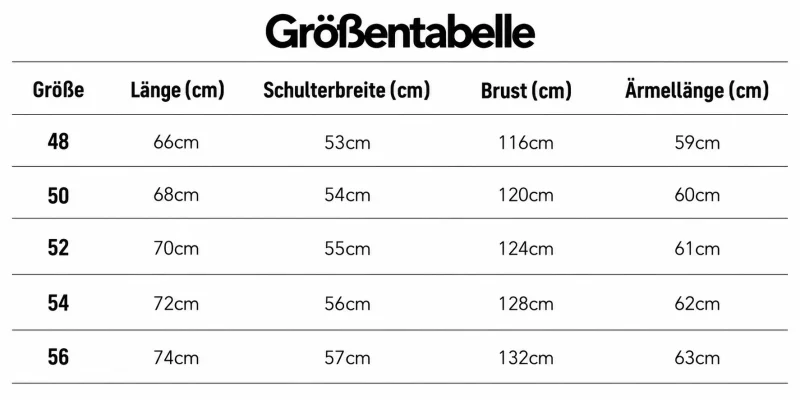 Größentabelle

| Größe | Länge (cm) | Schulterbreite (cm) | Brust (cm) | Ärmellänge (cm) |
|---|---|---|---|---|
| 48 | 66cm | 53cm | 116cm | 59cm |
| 50 | 68cm | 54cm | 120cm | 60cm |
| 52 | 70cm | 55cm | 124cm | 61cm |
| 54 | 72cm | 56cm | 128cm | 62cm |
| 56 | 74cm | 57cm | 132cm | 63cm |